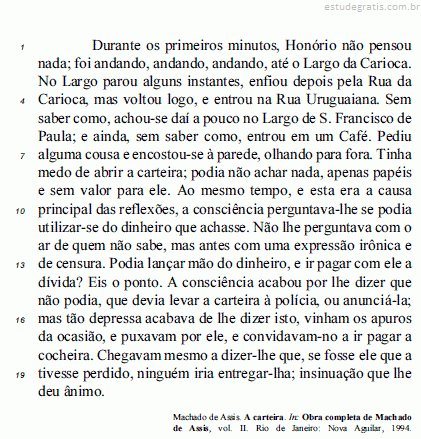 estudegratis.com.br

1 Durante os primeiros minutos, Honório não pensou nada; foi andando, andando, andando, até o Largo da Carioca. No Largo parou alguns instantes, enfiou depois pela Rua da 4 Carioca, mas voltou logo, e entrou na Rua Uruguaiana. Sem saber como, achou-se daí a pouco no Largo de S. Francisco de Paula; e ainda, sem saber como, entrou em um Café. Pediu 7 alguma cousa e encostou-se à parede, olhando para fora. Tinha medo de abrir a carteira; podia não achar nada, apenas papéis e sem valor para ele. Ao mesmo tempo, e esta era a causa 10 principal das reflexões, a consciência perguntava-lhe se podia utilizar-se do dinheiro que achasse. Não lhe perguntava com o ar de quem não sabe, mas antes com uma expressão irônica e 13 de censura. Podia lançar mão do dinheiro, e ir pagar com ele a dívida? Eis o ponto. A consciência acabou por lhe dizer que não podia, que devia levar a carteira à polícia, ou anunciá-la; 16 mas tão depressa acabava de lhe dizer isto, vinham os apuros da ocasião, e puxavam por ele, e convidavam-no a ir pagar a cocheira. Chegavam mesmo a dizer-lhe que, se fosse ele que a 19 tivesse perdido, ninguém iria entregar-lha; insinuação que lhe deu ânimo.

Machado de Assis. A carteira. In: Obra completa de Machado de Assis, vol. II. Rio de Janeiro: Nova Aguilar, 1994.